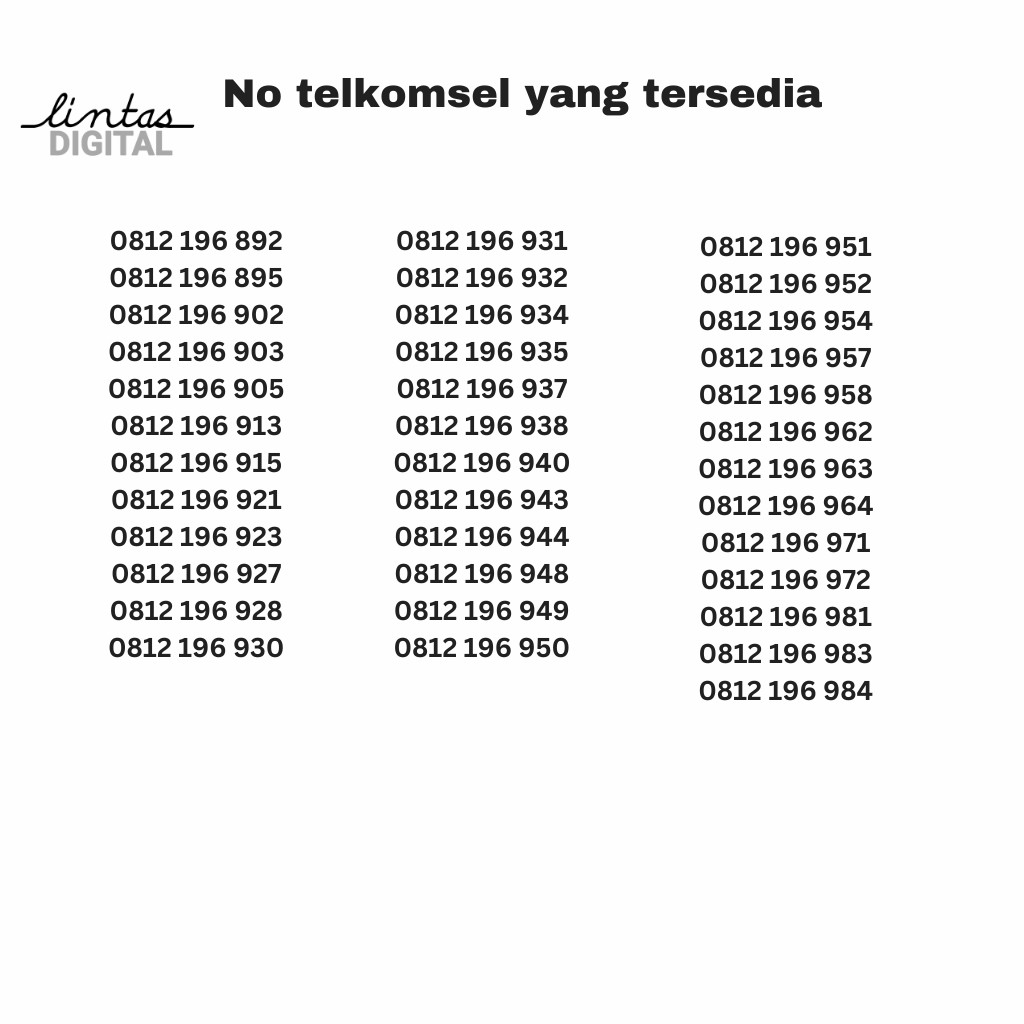 lintas
DIGITAL

No telkomsel yang tersedia

0812 196 892
0812 196 895
0812 196 902
0812 196 903
0812 196 905
0812 196 913
0812 196 915
0812 196 921
0812 196 923
0812 196 927
0812 196 928
0812 196 930

0812 196 931
0812 196 932
0812 196 934
0812 196 935
0812 196 937
0812 196 938
0812 196 940
0812 196 943
0812 196 944
0812 196 948
0812 196 949
0812 196 950

0812 196 951
0812 196 952
0812 196 954
0812 196 957
0812 196 958
0812 196 962
0812 196 963
0812 196 964
0812 196 971
0812 196 972
0812 196 981
0812 196 983
0812 196 984